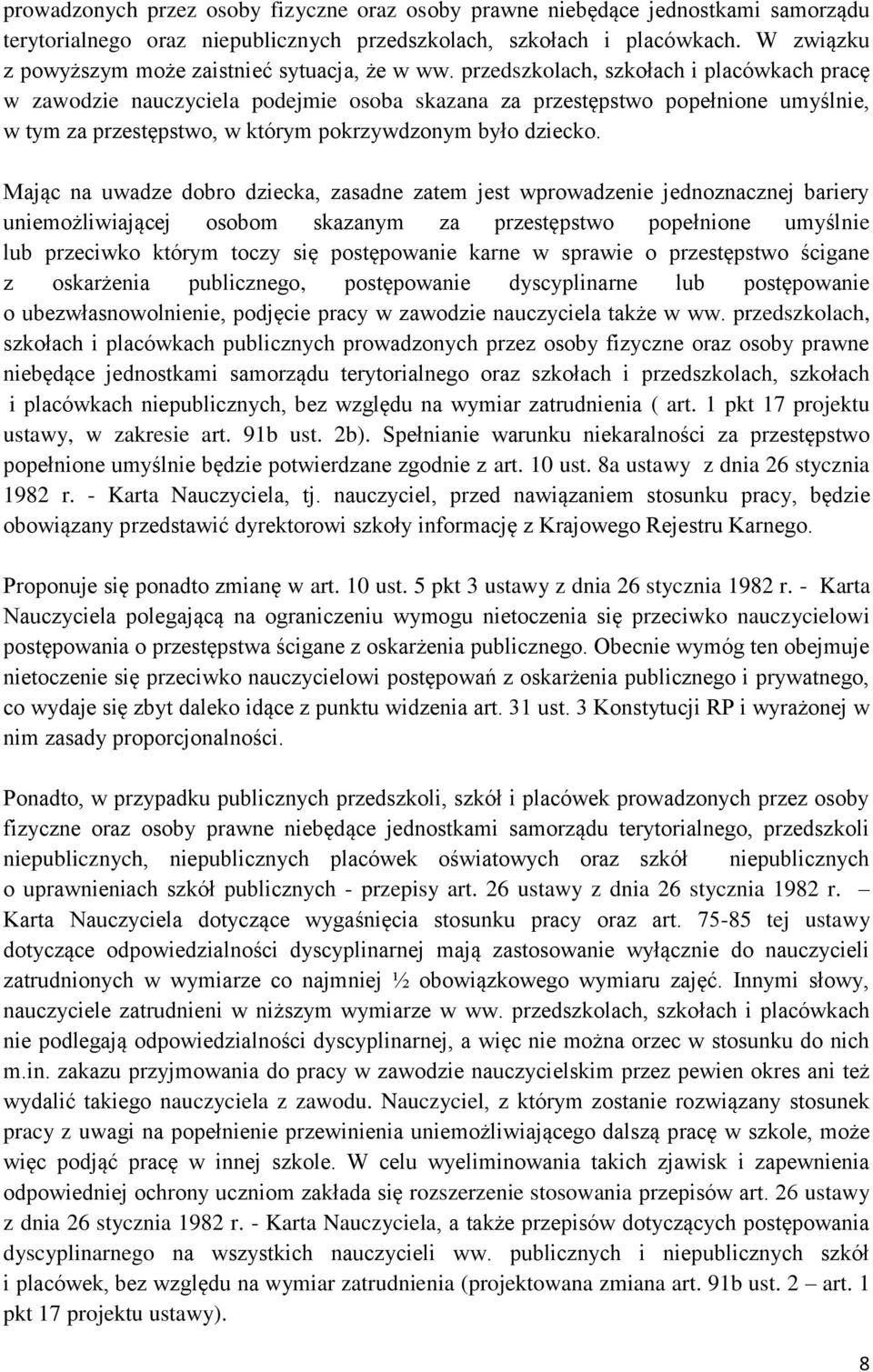 prowadzonych przez osoby fizyczne oraz osoby prawne niebędące jednostkami samorządu terytorialnego oraz niepublicznych przedszkolach, szkołach i placówkach. W związku z powyższym może zaistnieć sytuacja, że w ww. przedszkolach, szkołach i placówkach pracę w zawodzie nauczyciela podejmie osoba skazana za przestępstwo popełnione umyślnie, w tym za przestępstwo, w którym pokrzywdzonym było dziecko.

Mając na uwadze dobro dziecka, zasadne zatem jest wprowadzenie jednoznacznej bariery uniemożliwiającej osobom skazanym za przestępstwo popełnione umyślnie lub przeciwko którym toczy się postępowanie karne w sprawie o przestępstwo ścigane z oskarżenia publicznego, postępowanie dyscyplinarne lub postępowanie o ubezwłasnowolnienie, podjęcie pracy w zawodzie nauczyciela także w ww. przedszkolach, szkołach i placówkach publicznych prowadzonych przez osoby fizyczne oraz osoby prawne niebędące jednostkami samorządu terytorialnego oraz szkołach i przedszkolach, szkołach i placówkach niepublicznych, bez względu na wymiar zatrudnienia ( art. 1 pkt 17 projektu ustawy, w zakresie art. 91b ust. 2b). Spełnianie warunku niekaralności za przestępstwo popełnione umyślnie będzie potwierdzane zgodnie z art. 10 ust. 8a ustawy z dnia 26 stycznia 1982 r. - Karta Nauczyciela, tj. nauczyciel, przed nawiązaniem stosunku pracy, będzie obowiązany przedstawić dyrektorowi szkoły informację z Krajowego Rejestru Karnego.

Proponuje się ponadto zmianę w art. 10 ust. 5 pkt 3 ustawy z dnia 26 stycznia 1982 r. - Karta Nauczyciela polegającą na ograniczeniu wymogu nietoczenia się przeciwko nauczycielowi postępowania o przestępstwa ścigane z oskarżenia publicznego. Obecnie wymóg ten obejmuje nietoczenie się przeciwko nauczycielowi postępowań z oskarżenia publicznego i prywatnego, co wydaje się zbyt daleko idące z punktu widzenia art. 31 ust. 3 Konstytucji RP i wyrażonej w nim zasady proporcjonalności.

Ponadto, w przypadku publicznych przedszkoli, szkół i placówek prowadzonych przez osoby fizyczne oraz osoby prawne niebędące jednostkami samorządu terytorialnego, przedszkoli niepublicznych, niepublicznych placówek oświatowych oraz szkół niepublicznych o uprawnieniach szkół publicznych - przepisy art. 26 ustawy z dnia 26 stycznia 1982 r. – Karta Nauczyciela dotyczące wygaśnięcia stosunku pracy oraz art. 75-85 tej ustawy dotyczące odpowiedzialności dyscyplinarnej mają zastosowanie wyłącznie do nauczycieli zatrudnionych w wymiarze co najmniej ½ obowiązkowego wymiaru zajęć. Innymi słowy, nauczyciele zatrudnieni w niższym wymiarze w ww. przedszkolach, szkołach i placówkach nie podlegają odpowiedzialności dyscyplinarnej, a więc nie można orzec w stosunku do nich m.in. zakazu przyjmowania do pracy w zawodzie nauczycielskim przez pewien okres ani też wydalić takiego nauczyciela z zawodu. Nauczyciel, z którym zostanie rozwiązany stosunek pracy z uwagi na popełnienie przewinienia uniemożliwiającego dalszą pracę w szkole, może więc podjąć pracę w innej szkole. W celu wyeliminowania takich zjawisk i zapewnienia odpowiedniej ochrony uczniom zakłada się rozszerzenie stosowania przepisów art. 26 ustawy z dnia 26 stycznia 1982 r. - Karta Nauczyciela, a także przepisów dotyczących postępowania dyscyplinarnego na wszystkich nauczycieli ww. publicznych i niepublicznych szkół i placówek, bez względu na wymiar zatrudnienia (projektowana zmiana art. 91b ust. 2 – art. 1 pkt 17 projektu ustawy).

8